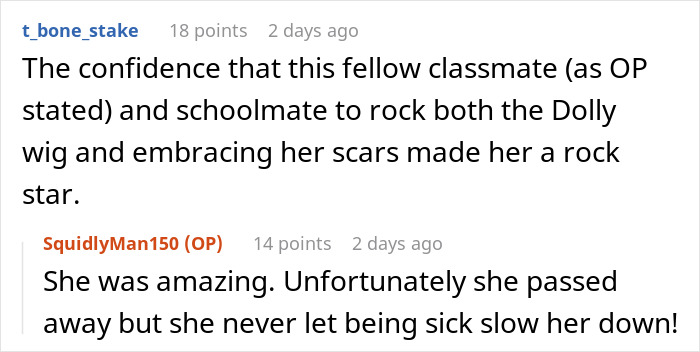 t_bone_stake 18 points 2 days ago
The confidence that this fellow classmate (as OP stated) and schoolmate to rock both the Dolly wig and embracing her scars made her a rock star.

SquidlyMan150 (OP) 14 points 2 days ago
She was amazing. Unfortunately she passed away but she never let being sick slow her down!